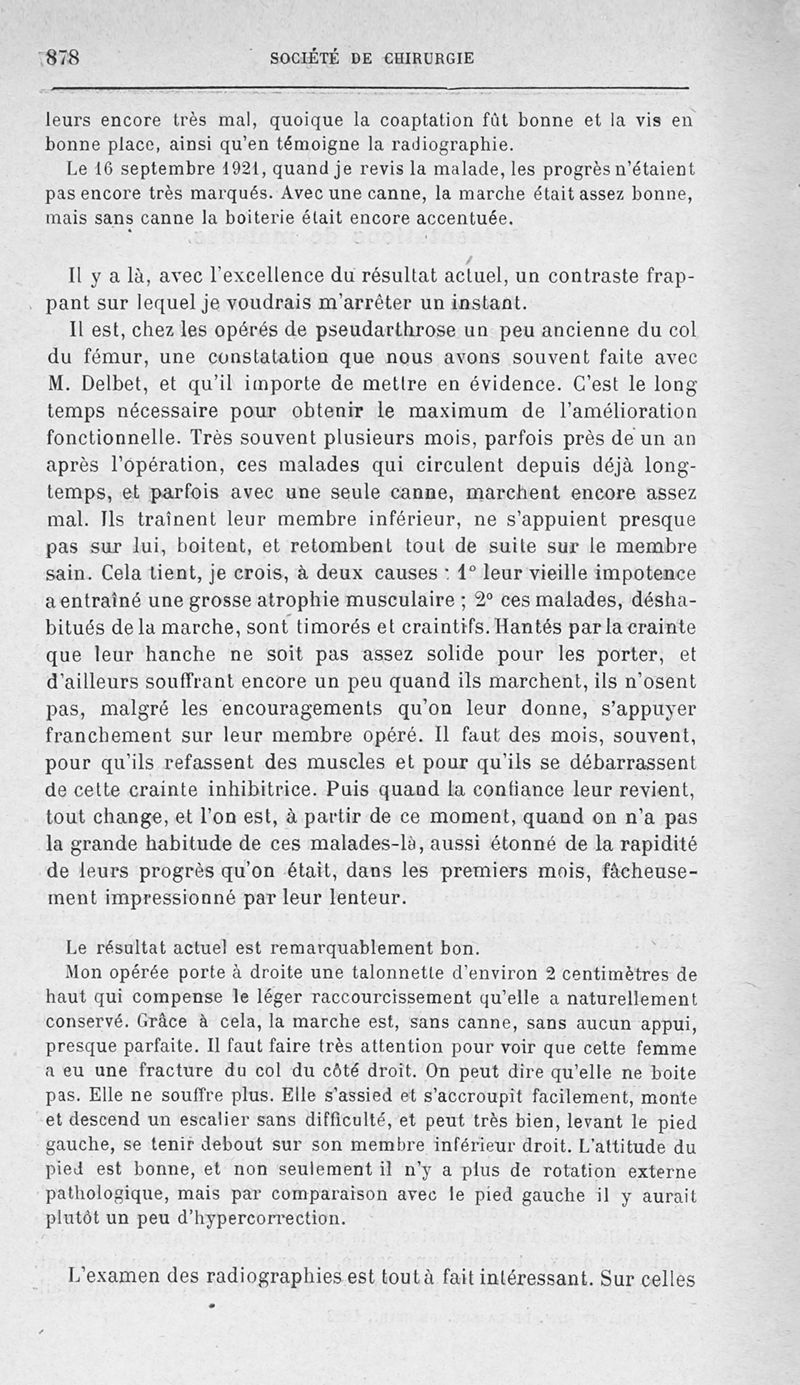 878 SOCIÉTÉ DE CHIRURGIE

leurs encore très mal, quoique la coaptation fût bonne et la vis en bonne place, ainsi qu'en témoigne la radiographie.

Le 16 septembre 1921, quand je revis la malade, les progrès n'étaient pas encore très marqués. Avec une canne, la marche était assez bonne, mais sans canne la boiterie était encore accentuée.

Il y a là, avec l'excellence du résultat actuel, un contraste frappant sur lequel je voudrais m'arrêter un instant.

Il est, chez les opérés de pseudarthrose un peu ancienne du col du fémur, une constatation que nous avons souvent faite avec M. Delbet, et qu'il importe de mettre en évidence. C'est le long temps nécessaire pour obtenir le maximum de l'amélioration fonctionnelle. Très souvent plusieurs mois, parfois près de un an après l'opération, ces malades qui circulent depuis déjà longtemps, et parfois avec une seule canne, marchent encore assez mal. Ils traînent leur membre inférieur, ne s'appuient presque pas sur lui, boitent, et retombent tout de suite sur le membre sain. Cela tient, je crois, à deux causes : 1° leur vieille impotence a entraîné une grosse atrophie musculaire ; 2° ces malades, déshabitués de la marche, sont timorés et craintifs. Hantés par la crainte que leur hanche ne soit pas assez solide pour les porter, et d'ailleurs souffrant encore un peu quand ils marchent, ils n'osent pas, malgré les encouragements qu'on leur donne, s'appuyer franchement sur leur membre opéré. Il faut des mois, souvent, pour qu'ils refassent des muscles et pour qu'ils se débarrassent de cette crainte inhibitrice. Puis quand la confiance leur revient, tout change, et l'on est, à partir de ce moment, quand on n'a pas la grande habitude de ces malades-là, aussi étonné de la rapidité de leurs progrès qu'on était, dans les premiers mois, fâcheusement impressionné par leur lenteur.

Le résultat actuel est remarquablement bon.

Mon opérée porte à droite une talonnette d'environ 2 centimètres de haut qui compense le léger raccourcissement qu'elle a naturellement conservé. Grâce à cela, la marche est, sans canne, sans aucun appui, presque parfaite. Il faut faire très attention pour voir que cette femme a eu une fracture du col du côté droit. On peut dire qu'elle ne boite pas. Elle ne souffre plus. Elle s'assied et s'accroupit facilement, monte et descend un escalier sans difficulté, et peut très bien, levant le pied gauche, se tenir debout sur son membre inférieur droit. L'attitude du pied est bonne, et non seulement il n'y a plus de rotation externe pathologique, mais par comparaison avec le pied gauche il y aurait plutôt un peu d'hypercorrection.

L'examen des radiographies est tout à fait intéressant. Sur celles